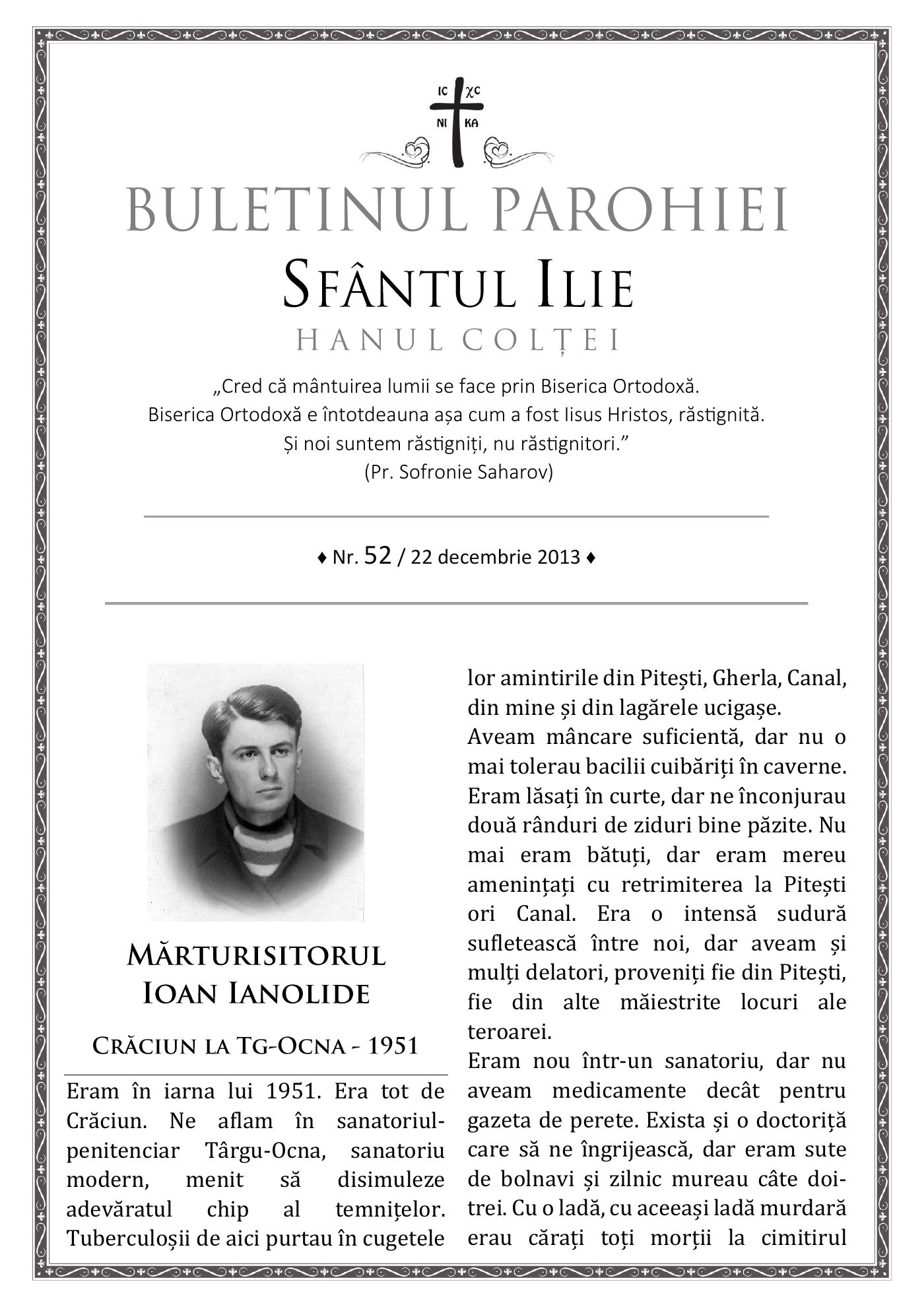 IC XC
NI KA

BULETINUL PAROHIEI
SFÂNTUL ILIE
HANUL COLȚEI

„Cred că mântuirea lumii se face prin Biserica Ortodoxă. Biserica Ortodoxă e întotdeauna așa cum a fost Iisus Hristos, răstignită. Și noi suntem răstigniți, nu răstignitori.”
(Pr. Sofronie Saharov)

♦ Nr. 52 / 22 decembrie 2013 ♦

MĂRTURISITORUL IOAN IANOLIDE

CRĂCIUN LA TG-OCNA - 1951

Eram în iarna lui 1951. Era tot de Crăciun. Ne aflam în sanatoriul-penitenciar Târgu-Ocna, sanatoriu modern, menit să disimuleze adevăratul chip al temnițelor. Tuberculoșii de aici purtau în cugetele lor amintirile din Pitești, Gherla, Canal, din mine și din lagărele ucigașe.

Aveam mâncare suficientă, dar nu o mai tolerau bacilii cuibăriți în caverne. Eram lăsați în curte, dar ne înconjurau două rânduri de ziduri bine păzite. Nu mai eram bătuți, dar eram mereu amenințați cu retrimiterea la Pitești ori Canal. Era o intensă sudură sufletească între noi, dar aveam și mulți delatori, proveniți fie din Pitești, fie din alte măiestrite locuri ale teroarei.

Eram nou într-un sanatoriu, dar nu aveam medicamente decât pentru gazeta de perete. Exista și o doctoriță care să ne îngrijească, dar eram sute de bolnavi și zilnic mureau câte doi-trei. Cu o ladă, cu aceeași ladă murdară erau cărați toți morții la cimitirul